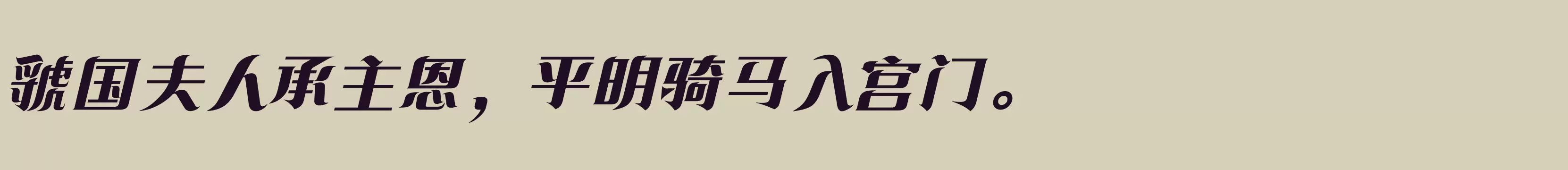 虢国夫人承主恩，平明骑马入宫门。